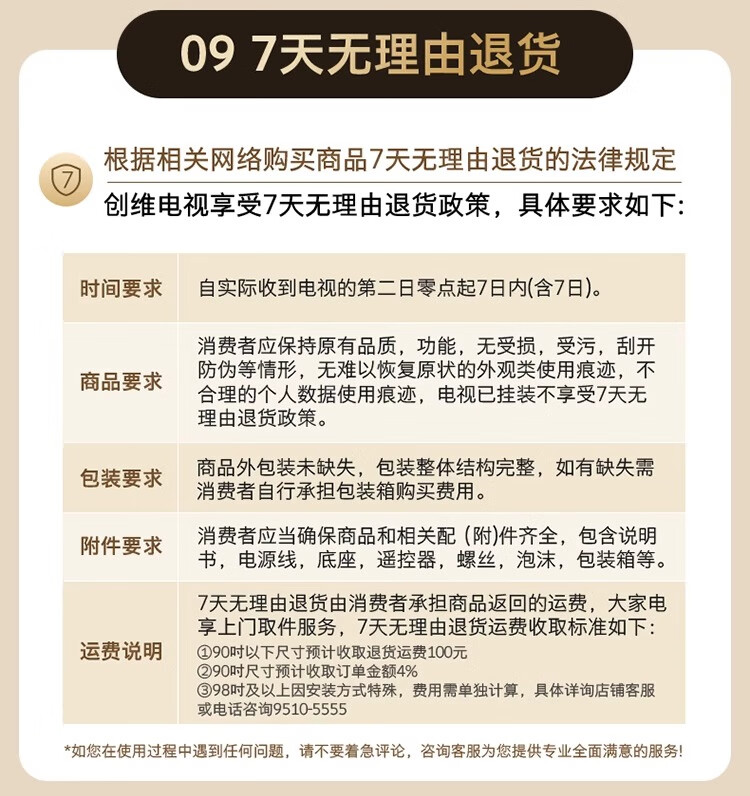 09 7天无理由退货

7

根据相关网络购买商品7天无理由退货的法律规定
创维电视享受7天无理由退货政策，具体要求如下:

| 时间要求 | 自实际收到电视的第二日零点起7日内(含7日)。 |
|---|---|
| 商品要求 | 消费者应保持原有品质，功能，无受损，受污，刮开防伪等情形，无难以恢复原状的外观类使用痕迹，不合理的个人数据使用痕迹，电视已挂装不享受7天无理由退货政策。 |
| 包装要求 | 商品外包装未缺失，包装整体结构完整，如有缺失需消费者自行承担包装箱购买费用。 |
| 附件要求 | 消费者应当确保商品和相关配 (附)件齐全，包含说明书，电源线，底座，遥控器，螺丝，泡沫，包装箱等。 |
| 运费说明 | 7天无理由退货由消费者承担商品返回的运费，大家电享上门取件服务，7天无理由退货运费收取标准如下: ①90吋以下尺寸预计收取退货运费100元 ②90吋尺寸预计收取订单金额4% ③98吋及以上因安装方式特殊，费用需单独计算，具体详询店铺客服或电话咨询9510-5555 |

*如您在使用过程中遇到任何问题，请不要着急评论，咨询客服为您提供专业全面满意的服务!